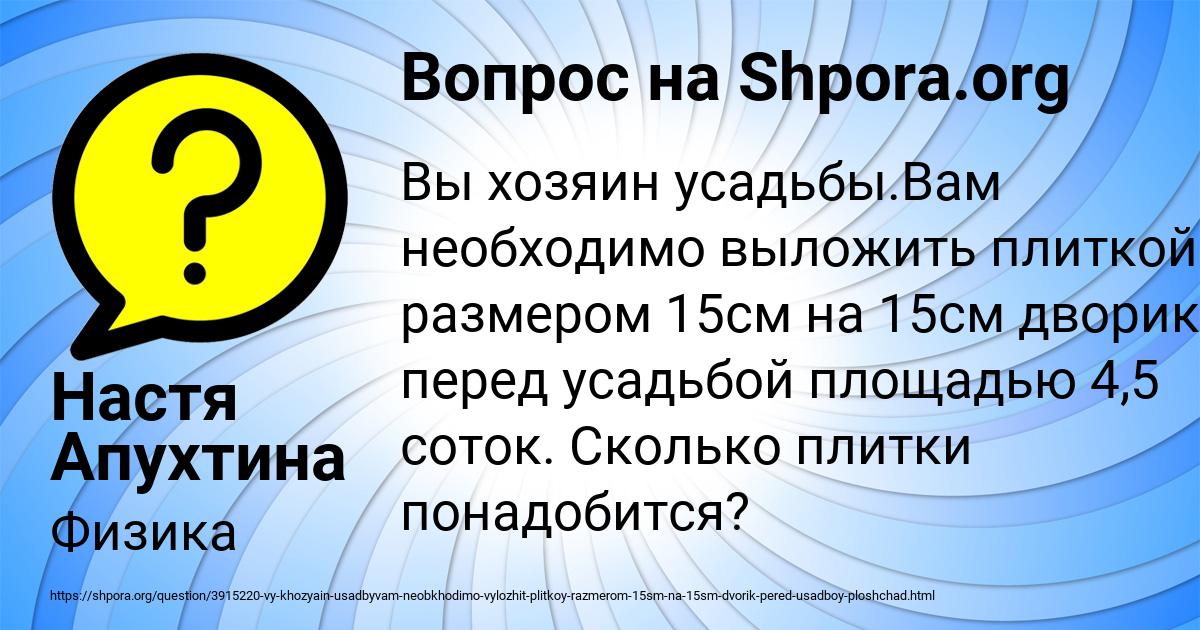 Вопрос на Shpora.org

Вы хозяин усадьбы.Вам необходимо выложить плиткой размером 15см на 15см дворик перед усадьбой площадью 4,5 соток. Сколько плитки понадобится?

Настя Апухтина

Физика

https://shpora.org/question/3915220-vy-khozyain-usadbyvam-neobkhodimo-vylozhit-plitkoy-razmerom-15sm-na-15sm-dvorik-pered-usadboy-ploshchad.html